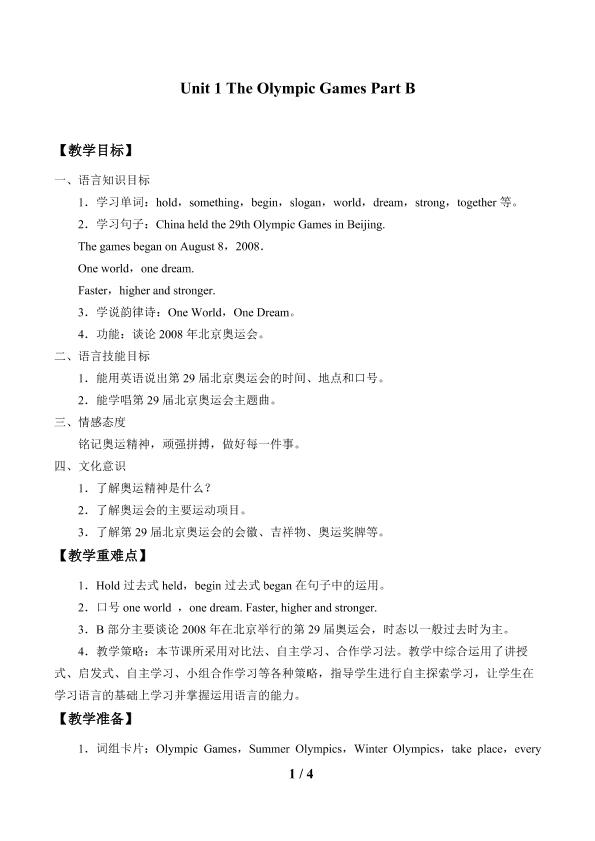 Unit 1 The Olympic Games Part B

【教学目标】

一、语言知识目标

1．学习单词：hold，something，begin，slogan，world，dream，strong，together等。

2．学习句子：China held the 29th Olympic Games in Beijing.

The games began on August 8，2008．

One world，one dream.

Faster，higher and stronger.

3．学说韵律诗：One World，One Dream。

4．功能：谈论2008年北京奥运会。

二、语言技能目标

1．能用英语说出第29届北京奥运会的时间、地点和口号。

2．能学唱第29届北京奥运会主题曲。

三、情感态度

铭记奥运精神，顽强拼搏，做好每一件事。

四、文化意识

1．了解奥运精神是什么？

2．了解奥运会的主要运动项目。

3．了解第29届北京奥运会的会徽、吉祥物、奥运奖牌等。

【教学重难点】

1．Hold过去式held，begin过去式began在句子中的运用。

2．口号one world ，one dream. Faster, higher and stronger.

3．B部分主要谈论2008年在北京举行的第29届奥运会，时态以一般过去时为主。

4．教学策略：本节课所采用对比法、自主学习、合作学习法。教学中综合运用了讲授式、启发式、自主学习、小组合作学习等各种策略，指导学生进行自主探索学习，让学生在学习语言的基础上学习并掌握运用语言的能力。

【教学准备】

1．词组卡片：Olympic Games，Summer Olympics，Winter Olympics，take place，every

1 / 4